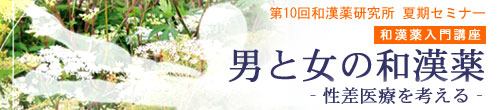 第10回和漢薬研究所 夏期セミナー

和漢薬入門講座

男と女の和漢薬

- 性差医療を考える -